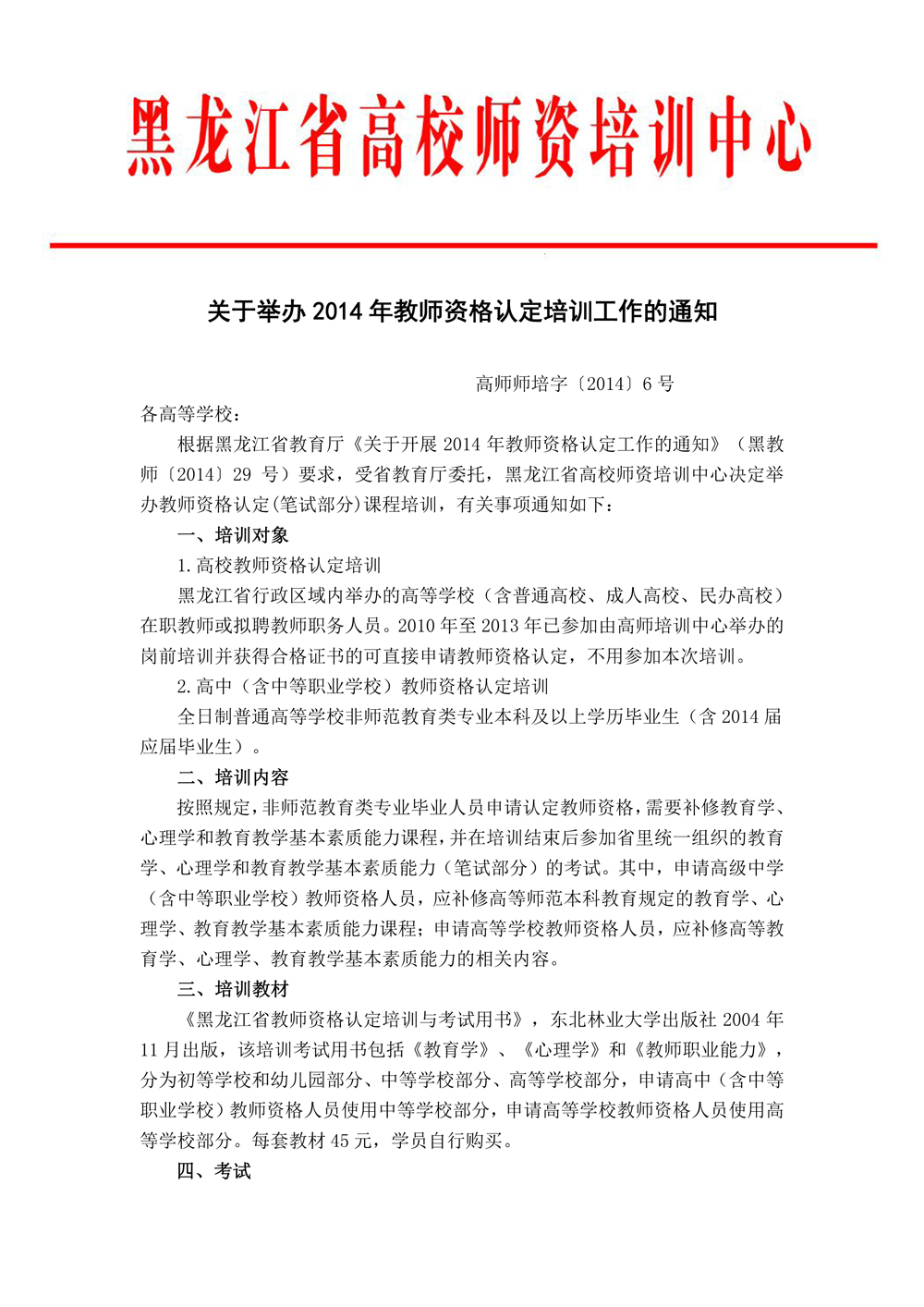 黑龙江省高校师资培训中心

关于举办 2014 年教师资格认定培训工作的通知

高师师培字〔2014〕6 号

各高等学校：

根据黑龙江省教育厅《关于开展 2014 年教师资格认定工作的通知》（黑教师〔2014〕29 号）要求，受省教育厅委托，黑龙江省高校师资培训中心决定举办教师资格认定(笔试部分)课程培训，有关事项通知如下：

一、培训对象

1.高校教师资格认定培训

黑龙江省行政区域内举办的高等学校（含普通高校、成人高校、民办高校）在职教师或拟聘教师职务人员。2010 年至 2013 年已参加由高师培训中心举办的岗前培训并获得合格证书的可直接申请教师资格认定，不用参加本次培训。

2.高中（含中等职业学校）教师资格认定培训

全日制普通高等学校非师范教育类专业本科及以上学历毕业生（含 2014 届应届毕业生）。

二、培训内容

按照规定，非师范教育类专业毕业人员申请认定教师资格，需要补修教育学、心理学和教育教学基本素质能力课程，并在培训结束后参加省里统一组织的教育学、心理学和教育教学基本素质能力（笔试部分）的考试。其中，申请高级中学（含中等职业学校）教师资格人员，应补修高等师范本科教育规定的教育学、心理学、教育教学基本素质能力课程；申请高等学校教师资格人员，应补修高等教育学、心理学、教育教学基本素质能力的相关内容。

三、培训教材

《黑龙江省教师资格认定培训与考试用书》，东北林业大学出版社 2004 年 11 月出版，该培训考试用书包括《教育学》、《心理学》和《教师职业能力》，分为初等学校和幼儿园部分、中等学校部分、高等学校部分，申请高中（含中等职业学校）教师资格人员使用中等学校部分，申请高等学校教师资格人员使用高等学校部分。每套教材 45 元，学员自行购买。

四、考试